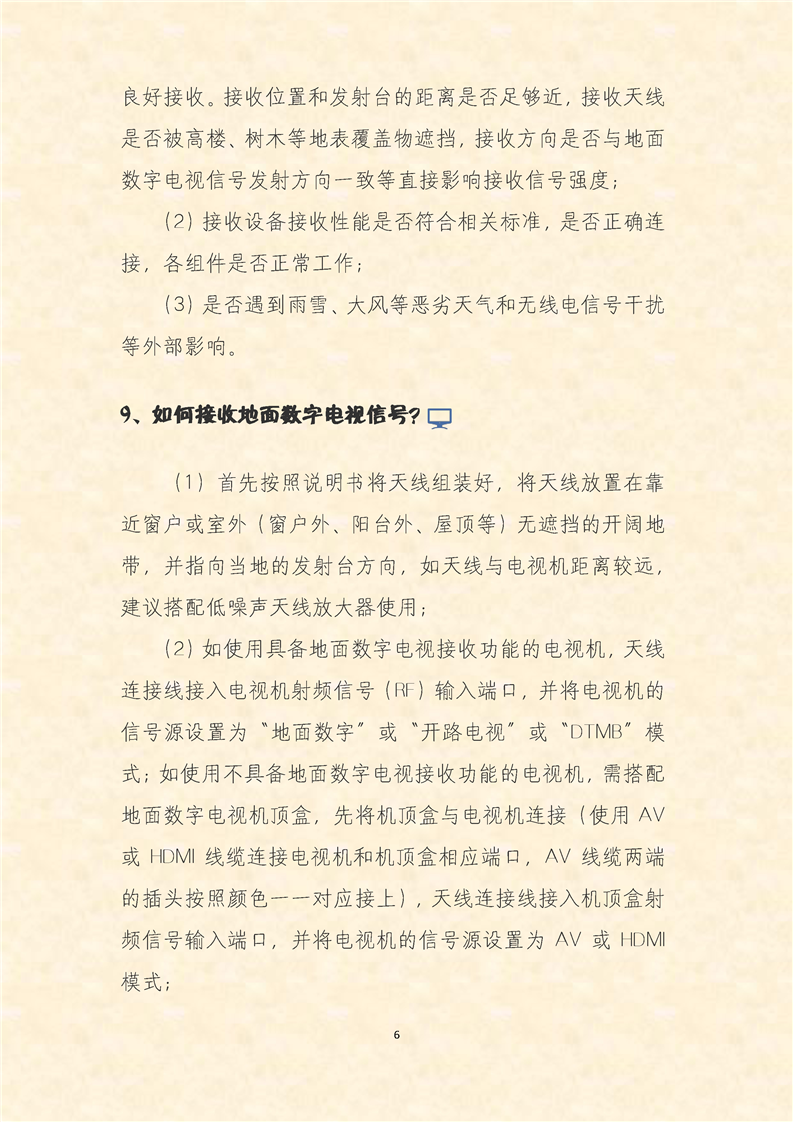 良好接收。接收位置和发射台的距离是否足够近，接收天线是否被高楼、树木等地表覆盖物遮挡，接收方向是否与地面数字电视信号发射方向一致等直接影响接收信号强度；

（2）接收设备接收性能是否符合相关标准，是否正确连接，各组件是否正常工作；

（3）是否遇到雨雪、大风等恶劣天气和无线电信号干扰等外部影响。

9、如何接收地面数字电视信号？

（1）首先按照说明书将天线组装好，将天线放置在靠近窗户或室外（窗户外、阳台外、屋顶等）无遮挡的开阔地带，并指向当地的发射台方向，如天线与电视机距离较远，建议搭配低噪声天线放大器使用；

（2）如使用具备地面数字电视接收功能的电视机，天线连接线接入电视机射频信号（RF）输入端口，并将电视机的信号源设置为“地面数字”或“开路电视”或“DTMB”模式；如使用不具备地面数字电视接收功能的电视机，需搭配地面数字电视机顶盒，先将机顶盒与电视机连接（使用 AV 或 HDMI 线缆连接电视机和机顶盒相应端口，AV 线缆两端的插头按照颜色一一对应接上），天线连接线接入机顶盒射频信号输入端口，并将电视机的信号源设置为 AV 或 HDMI 模式；

6